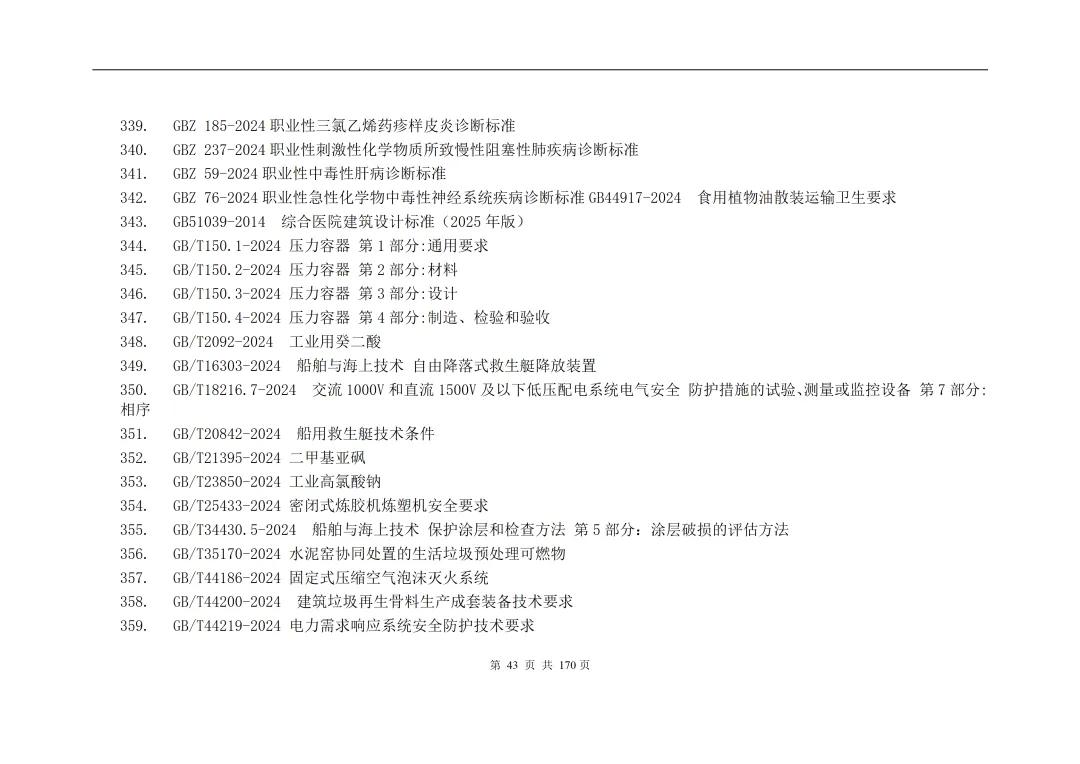 339. GBZ 185-2024 职业性三氯乙烯药疹样皮炎诊断标准
340. GBZ 237-2024 职业性刺激性化学物质所致慢性阻塞性肺疾病诊断标准
341. GBZ 59-2024 职业性中毒性肝病诊断标准
342. GBZ 76-2024 职业性急性化学物中毒性神经系统疾病诊断标准 GB44917-2024 食用植物油散装运输卫生要求
343. GB51039-2014 综合医院建筑设计标准（2025 年版）
344. GB/T150.1-2024 压力容器 第 1 部分:通用要求
345. GB/T150.2-2024 压力容器 第 2 部分:材料
346. GB/T150.3-2024 压力容器 第 3 部分:设计
347. GB/T150.4-2024 压力容器 第 4 部分:制造、检验和验收
348. GB/T2092-2024 工业用癸二酸
349. GB/T16303-2024 船舶与海上技术 自由降落式救生艇降放装置
350. GB/T18216.7-2024 交流 1000V 和直流 1500V 及以下低压配电系统电气安全 防护措施的试验、测量或监控设备 第 7 部分:相序
351. GB/T20842-2024 船用救生艇技术条件
352. GB/T21395-2024 二甲基亚砜
353. GB/T23850-2024 工业高氯酸钠
354. GB/T25433-2024 密闭式炼胶机炼塑机安全要求
355. GB/T34430.5-2024 船舶与海上技术 保护涂层和检查方法 第 5 部分：涂层破损的评估方法
356. GB/T35170-2024 水泥窑协同处置的生活垃圾预处理可燃物
357. GB/T44186-2024 固定式压缩空气泡沫灭火系统
358. GB/T44200-2024 建筑垃圾再生骨料生产成套装备技术要求
359. GB/T44219-2024 电力需求响应系统安全防护技术要求

第 43 页 共 170 页